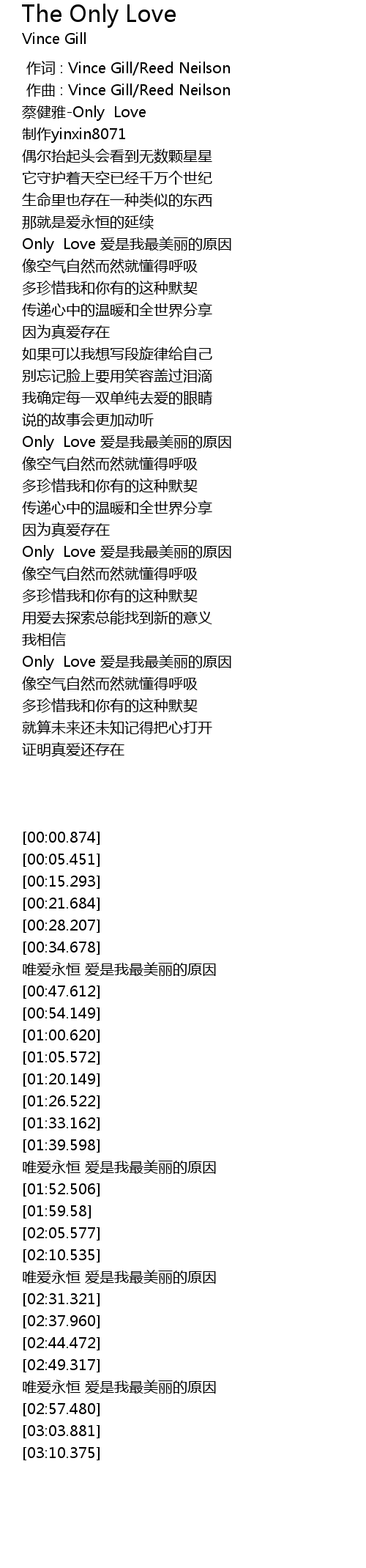 The Only Love
Vince Gill

作词 : Vince Gill/Reed Neilson
作曲 : Vince Gill/Reed Neilson
蔡健雅-Only Love
制作yinxin8071
偶尔抬起头会看到无数颗星星
它守护着天空已经千万个世纪
生命里也存在一种类似的东西
那就是爱永恒的延续
Only Love 爱是我最美丽的原因
像空气自然而然就懂得呼吸
多珍惜我和你有的这种默契
传递心中的温暖和全世界分享
因为真爱存在
如果可以我想写段旋律给自己
别忘记脸上要用笑容盖过泪滴
我确定每一双单纯去爱的眼睛
说的故事会更加动听
Only Love 爱是我最美丽的原因
像空气自然而然就懂得呼吸
多珍惜我和你有的这种默契
传递心中的温暖和全世界分享
因为真爱存在
Only Love 爱是我最美丽的原因
像空气自然而然就懂得呼吸
多珍惜我和你有的这种默契
用爱去探索总能找到新的意义
我相信
Only Love 爱是我最美丽的原因
像空气自然而然就懂得呼吸
多珍惜我和你有的这种默契
就算未来还未知记得把心打开
证明真爱还存在

[00:00.874]
[00:05.451]
[00:15.293]
[00:21.684]
[00:28.207]
[00:34.678]
唯爱永恒 爱是我最美丽的原因
[00:47.612]
[00:54.149]
[01:00.620]
[01:05.572]
[01:20.149]
[01:26.522]
[01:33.162]
[01:39.598]
唯爱永恒 爱是我最美丽的原因
[01:52.506]
[01:59.58]
[02:05.577]
[02:10.535]
唯爱永恒 爱是我最美丽的原因
[02:31.321]
[02:37.960]
[02:44.472]
[02:49.317]
唯爱永恒 爱是我最美丽的原因
[02:57.480]
[03:03.881]
[03:10.375]